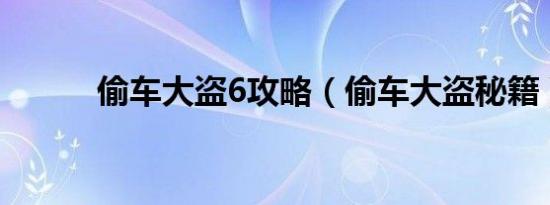 偷车大盗6攻略（偷车大盗秘籍